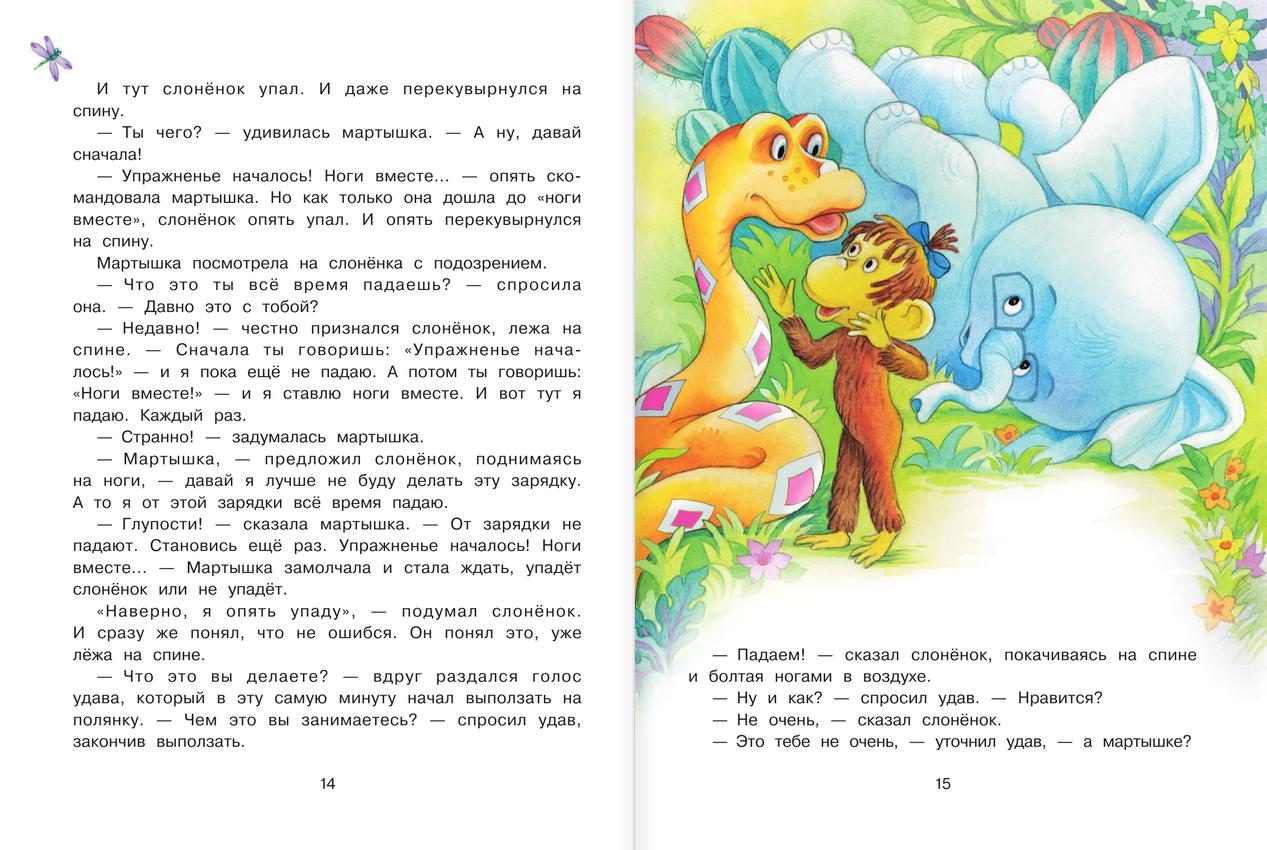 И тут слонёнок упал. И даже перекувырнулся на спину.

— Ты чего? — удивилась мартышка. — А ну, давай сначала!

— Упражненье началось! Ноги вместе... — опять скомандовала мартышка. Но как только она дошла до «ноги вместе», слонёнок опять упал. И опять перекувырнулся на спину.

Мартышка посмотрела на слонёнка с подозрением.

— Что это ты всё время падаешь? — спросила она. — Давно это с тобой?

— Недавно! — честно признался слонёнок, лежа на спине. — Сначала ты говоришь: «Упражненье началось!» — и я пока ещё не падаю. А потом ты говоришь: «Ноги вместе!» — и я ставлю ноги вместе. И вот тут я падаю. Каждый раз.

— Странно! — задумалась мартышка.

— Мартышка, — предложил слонёнок, поднимаясь на ноги, — давай я лучше не буду делать эту зарядку. А то я от этой зарядки всё время падаю.

— Глупости! — сказала мартышка. — От зарядки не падают. Становись ещё раз. Упражненье началось! Ноги вместе... — Мартышка замолчала и стала ждать, упадёт слонёнок или не упадёт.

«Наверно, я опять упаду», — подумал слонёнок. И сразу же понял, что не ошибся. Он понял это, уже лёжа на спине.

— Что это вы делаете? — вдруг раздался голос удава, который в эту самую минуту начал выползать на полянку. — Чем это вы занимаетесь? — спросил удав, закончив выползать.

14

— Падаем! — сказал слонёнок, покачиваясь на спине и болтая ногами в воздухе.

— Ну и как? — спросил удав. — Нравится?

— Не очень, — сказал слонёнок.

— Это тебе не очень, — уточнил удав, — а мартышке?

15